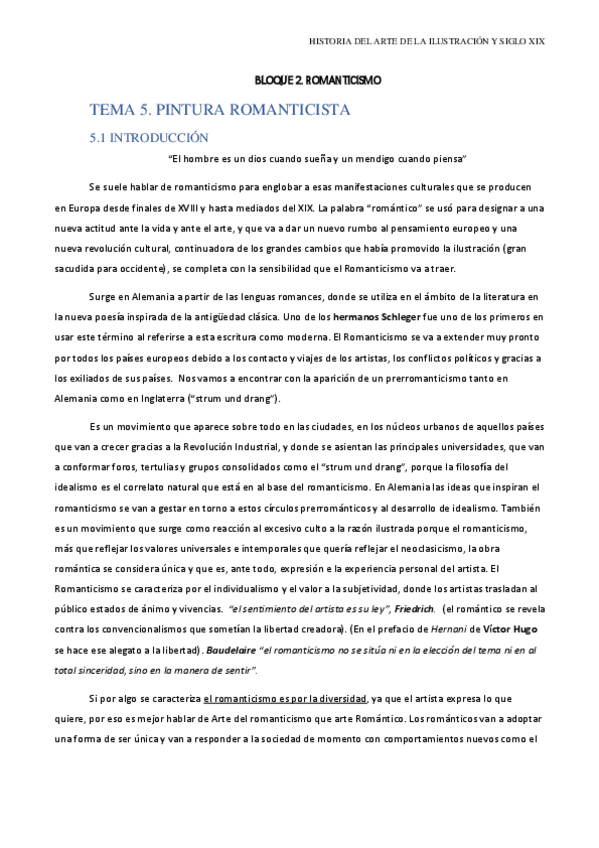 HISTORIA DEL ARTE DE LA ILUSTRACIÓN Y SIGLO XIX

BLOQUE 2. ROMANTICISMO

TEMA 5. PINTURA ROMANTICISTA

5.1 INTRODUCCIÓN

"El hombre es un dios cuando sueña y un mendigo cuando piensa"

Se suele hablar de romanticismo para englobar a esas manifestaciones culturales que se producen en Europa desde finales de XVIII y hasta mediados del XIX. La palabra "romántico" se usó para designar a una nueva actitud ante la vida y ante el arte, y que va a dar un nuevo rumbo al pensamiento europeo y una nueva revolución cultural, continuadora de los grandes cambios que había promovido la ilustración (gran sacudida para occidente), se completa con la sensibilidad que el Romanticismo va a traer.

Surge en Alemania a partir de las lenguas romances, donde se utiliza en el ámbito de la literatura en la nueva poesía inspirada de la antigüedad clásica. Uno de los hermanos Schleger fue uno de los primeros en usar este término al referirse a esta escritura como moderna. El Romanticismo se va a extender muy pronto por todos los países europeos debido a los contacto y viajes de los artistas, los conflictos políticos y gracias a los exiliados de sus países. Nos vamos a encontrar con la aparición de un prerromanticismo tanto en Alemania como en Inglaterra ("strum und drang").

Es un movimiento que aparece sobre todo en las ciudades, en los núcleos urbanos de aquellos países que van a crecer gracias a la Revolución Industrial, y donde se asientan las principales universidades, que van a conformar foros, tertulias y grupos consolidados como el "strum und drang", porque la filosofía del idealismo es el correlato natural que está en al base del romanticismo. En Alemania las ideas que inspiran el romanticismo se van a gestar en torno a estos círculos prerrománticos y al desarrollo de idealismo. También es un movimiento que surge como reacción al excesivo culto a la razón ilustrada porque el romanticismo, más que reflejar los valores universales e intemporales que quería reflejar el neoclasicismo, la obra romántica se considera única y que es, ante todo, expresión e la experiencia personal del artista. El Romanticismo se caracteriza por el individualismo y el valor a la subjetividad, donde los artistas trasladan al público estados de ánimo y vivencias. "el sentimiento del artista es su ley", Friedrich. (el romántico se revela contra los convencionalismos que sometían la libertad creadora). (En el prefacio de Hernani de Víctor Hugo se hace ese alegato a la libertad). Baudelaire "el romanticismo no se sitúa ni en la elección del tema ni en al total sinceridad, sino en la manera de sentir".

Si por algo se caracteriza el romanticismo es por la diversidad, ya que el artista expresa lo que quiere, por eso es mejor hablar de Arte del romanticismo que arte Romántico. Los románticos van a adoptar una forma de ser única y van a responder a la sociedad de momento con comportamientos nuevos como el